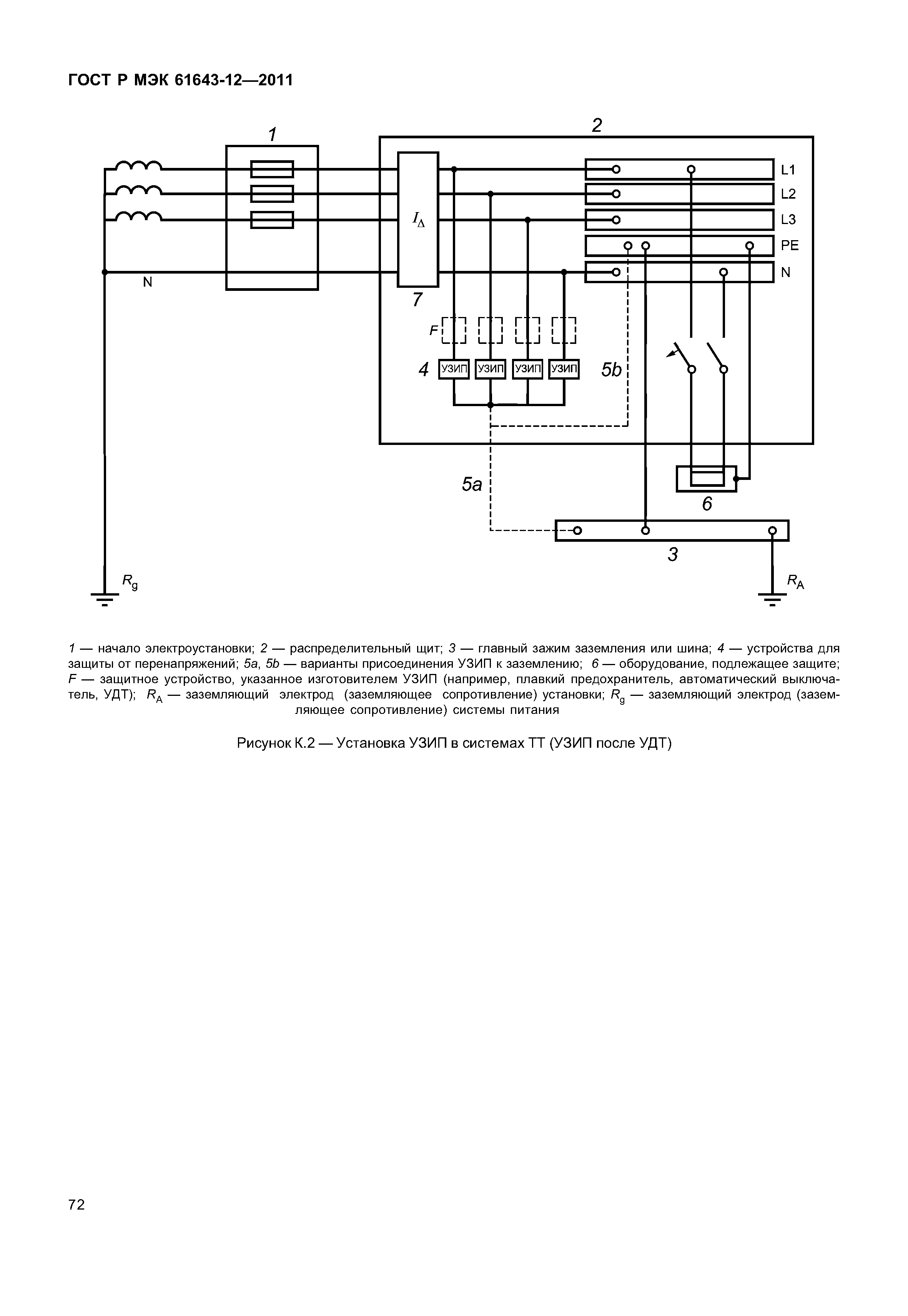 ГОСТ Р МЭК 61643-12—2011

1

2

L1

L2

L3

PE

N

$I_\Delta$

N

7

F

4

УЗИП

УЗИП

УЗИП

УЗИП

5b

5a

6

3

$R_g$

$R_A$

1 — начало электроустановки; 2 — распределительный щит; 3 — главный зажим заземления или шина; 4 — устройства для защиты от перенапряжений; 5a, 5b — варианты присоединения УЗИП к заземлению; 6 — оборудование, подлежащее защите; F — защитное устройство, указанное изготовителем УЗИП (например, плавкий предохранитель, автоматический выключатель, УДТ); $R_A$ — заземляющий электрод (заземляющее сопротивление) установки; $R_g$ — заземляющий электрод (заземляющее сопротивление) системы питания

Рисунок К.2 — Установка УЗИП в системах ТТ (УЗИП после УДТ)

72